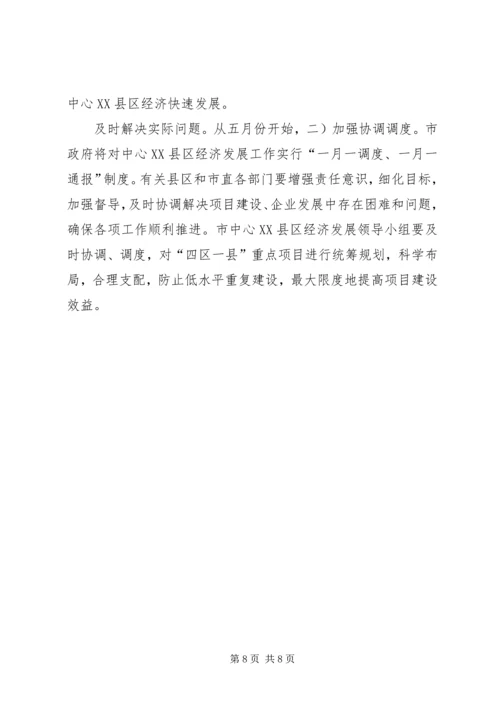 中心XX县区经济快速发展。

及时解决实际问题。从五月份开始，二）加强协调调度。市政府将对中心XX县区经济发展工作实行“一月一调度、一月一通报”制度。有关县区和市直各部门要增强责任意识，细化目标，加强督导，及时协调解决项目建设、企业发展中存在困难和问题，确保各项工作顺利推进。市中心XX县区经济发展领导小组要及时协调、调度，对“四区一县”重点项目进行统筹规划，科学布局，合理支配，防止低水平重复建设，最大限度地提高项目建设效益。

第8页 共8页